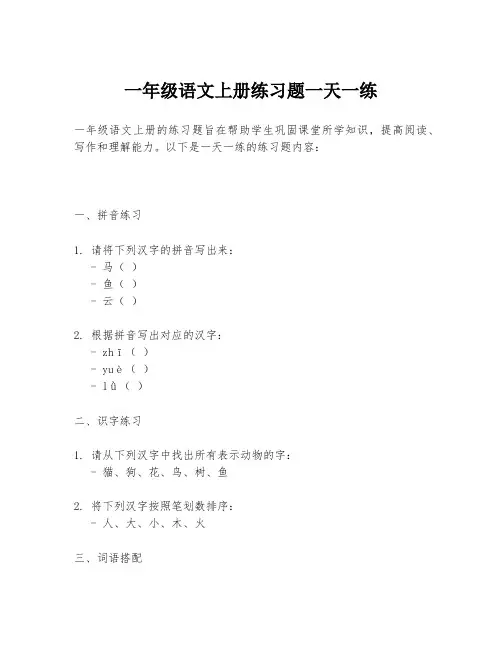 一年级语文上册练习题一天一练

一年级语文上册的练习题旨在帮助学生巩固课堂所学知识，提高阅读、写作和理解能力。以下是一天一练的练习题内容：

一、拼音练习

1. 请将下列汉字的拼音写出来：
- 马（ ）
- 鱼（ ）
- 云（ ）

2. 根据拼音写出对应的汉字：
- zhī（ ）
- yuè（ ）
- lǜ（ ）

二、识字练习

1. 请从下列汉字中找出所有表示动物的字：
- 猫、狗、花、鸟、树、鱼

2. 将下列汉字按照笔划数排序：
- 人、大、小、木、火

三、词语搭配